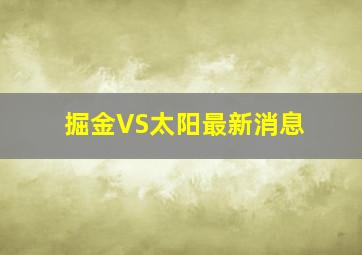 掘金VS太阳最新消息